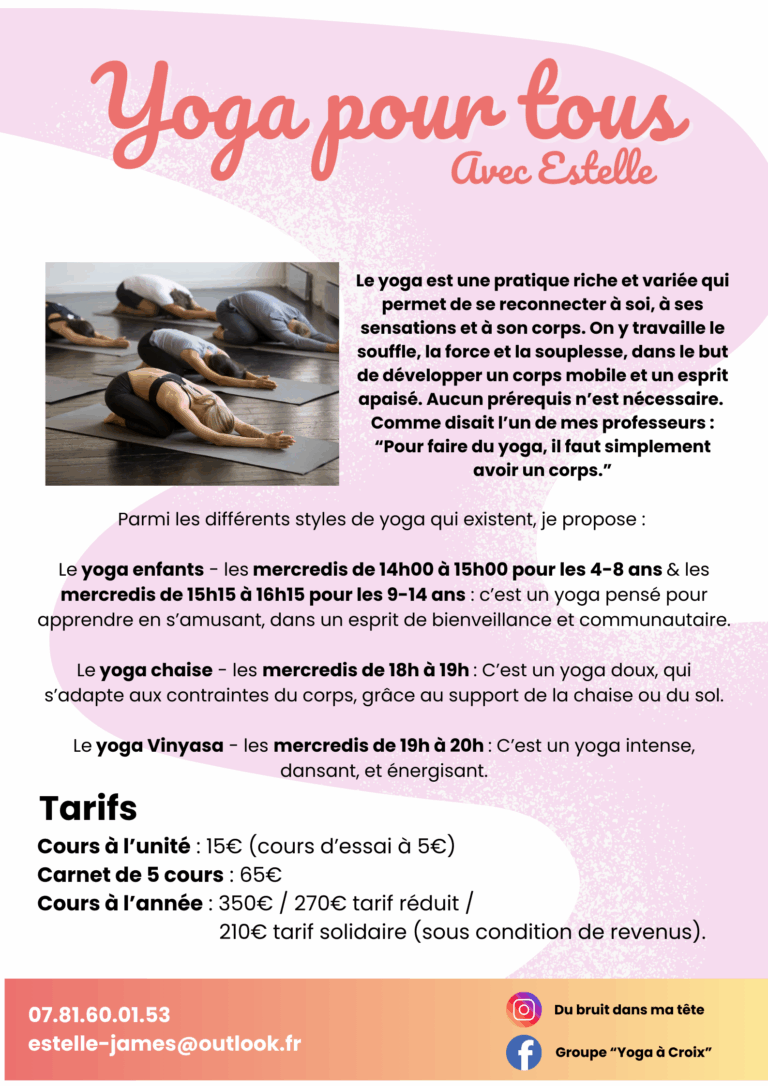 Yoga pour tous
Avec Estelle

Le yoga est une pratique riche et variée qui permet de se reconnecter à soi, à ses sensations et à son corps. On y travaille le souffle, la force et la souplesse, dans le but de développer un corps mobile et un esprit apaisé. Aucun prérequis n'est nécessaire. Comme disait l'un de mes professeurs : "Pour faire du yoga, il faut simplement avoir un corps."

Parmi les différents styles de yoga qui existent, je propose :

Le yoga enfants - les mercredis de 14h00 à 15h00 pour les 4-8 ans & les mercredis de 15h15 à 16h15 pour les 9-14 ans : c'est un yoga pensé pour apprendre en s'amusant, dans un esprit de bienveillance et communautaire.

Le yoga chaise - les mercredis de 18h à 19h : C'est un yoga doux, qui s'adapte aux contraintes du corps, grâce au support de la chaise ou du sol.

Le yoga Vinyasa - les mercredis de 19h à 20h : C'est un yoga intense, dansant, et énergisant.

Tarifs
Cours à l'unité : 15€ (cours d'essai à 5€)
Carnet de 5 cours : 65€
Cours à l'année : 350€ / 270€ tarif réduit / 210€ tarif solidaire (sous condition de revenus).

07.81.60.01.53
estelle-james@outlook.fr

Du bruit dans ma tête
Groupe "Yoga à Croix"